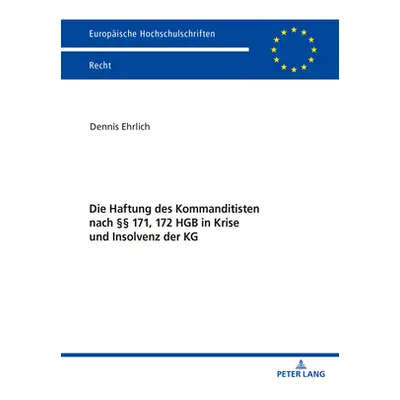 Europäische Hochschulschriften

Recht

Dennis Ehrlich

Die Haftung des Kommanditisten nach §§ 171, 172 HGB in Krise und Insolvenz der KG

PETER LANG